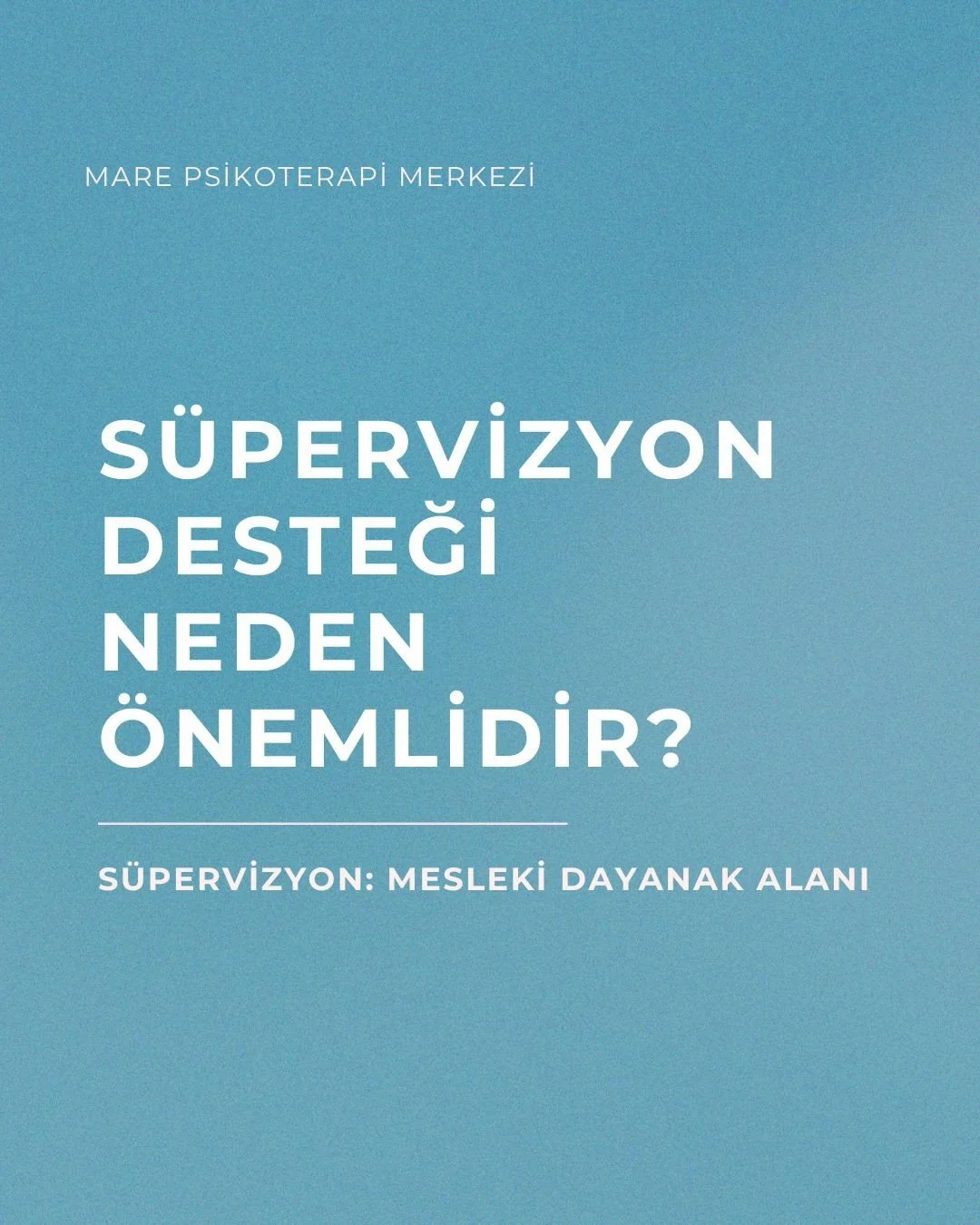 MARE PSİKOTERAPİ MERKEZİ

SÜPERVİZYON DESTEĞİ NEDEN ÖNEMLİDİR?

SÜPERVİZYON: MESLEKİ DAYANAK ALANI